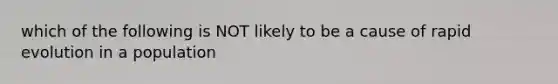 which of the following is NOT likely to be a cause of rapid evolution in a population